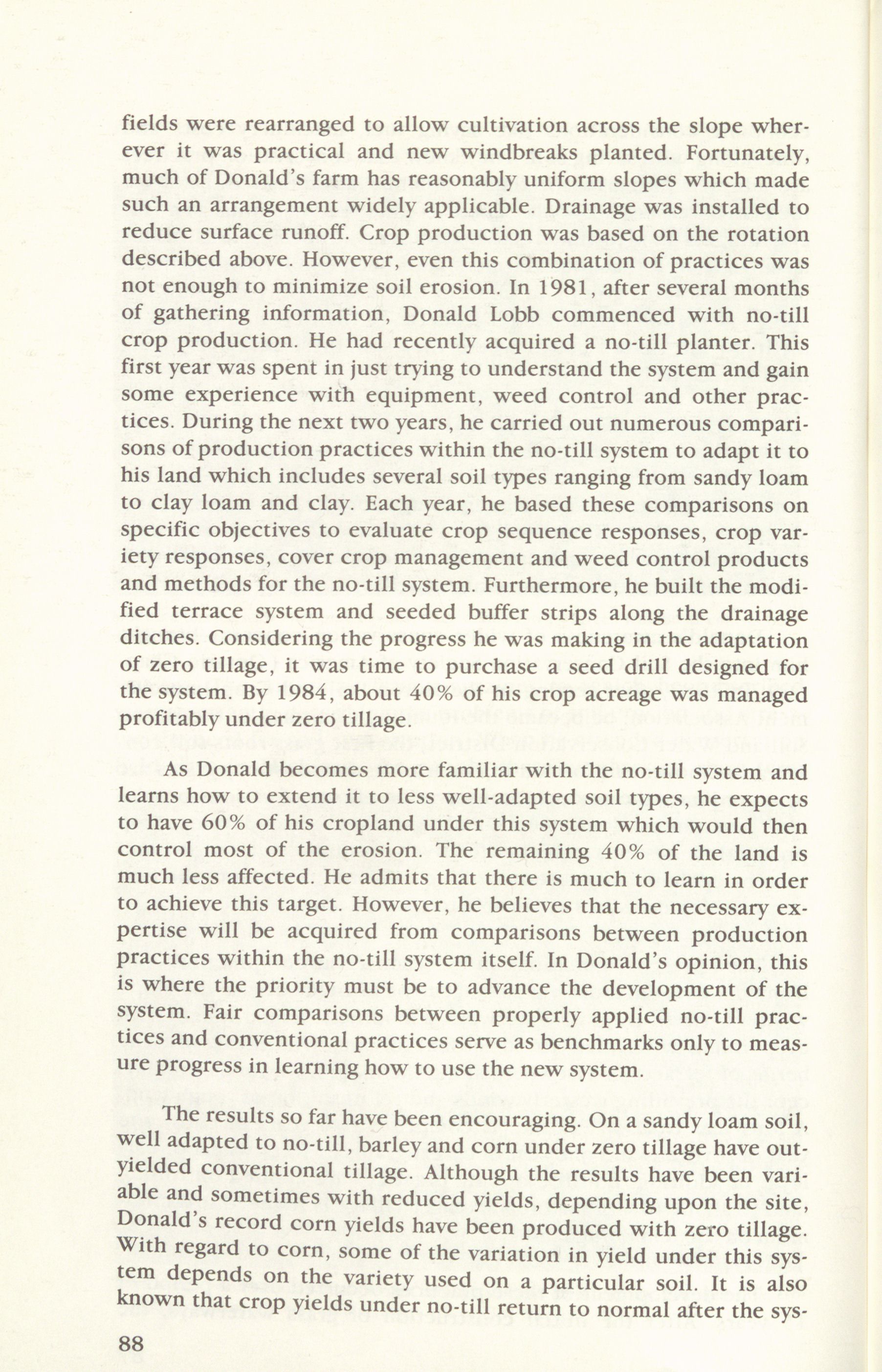 fields were rearranged to allow cultivation across the slope wherever it was practical and new windbreaks planted. Fortunately, much of Donald's farm has reasonably uniform slopes which made such an arrangement widely applicable. Drainage was installed to reduce surface runoff. Crop production was based on the rotation described above. However, even this combination of practices was not enough to minimize soil erosion. In 1981, after several months of gathering information, Donald Lobb commenced with no-till crop production. He had recently acquired a no-till planter. This first year was spent in just trying to understand the system and gain some experience with equipment, weed control and other practices. During the next two years, he carried out numerous comparisons of production practices within the no-till system to adapt it to his land which includes several soil types ranging from sandy loam to clay loam and clay. Each year, he based these comparisons on specific objectives to evaluate crop sequence responses, crop variety responses, cover crop management and weed control products and methods for the no-till system. Furthermore, he built the modified terrace system and seeded buffer strips along the drainage ditches. Considering the progress he was making in the adaptation of zero tillage, it was time to purchase a seed drill designed for the system. By 1984, about 40% of his crop acreage was managed profitably under zero tillage.

As Donald becomes more familiar with the no-till system and learns how to extend it to less well-adapted soil types, he expects to have 60% of his cropland under this system which would then control most of the erosion. The remaining 40% of the land is much less affected. He admits that there is much to learn in order to achieve this target. However, he believes that the necessary expertise will be acquired from comparisons between production practices within the no-till system itself. In Donald's opinion, this is where the priority must be to advance the development of the system. Fair comparisons between properly applied no-till practices and conventional practices serve as benchmarks only to measure progress in learning how to use the new system.

The results so far have been encouraging. On a sandy loam soil, well adapted to no-till, barley and corn under zero tillage have outyielded conventional tillage. Although the results have been variable and sometimes with reduced yields, depending upon the site, Donald's record corn yields have been produced with zero tillage. With regard to corn, some of the variation in yield under this system depends on the variety used on a particular soil. It is also known that crop yields under no-till return to normal after the sys-

88